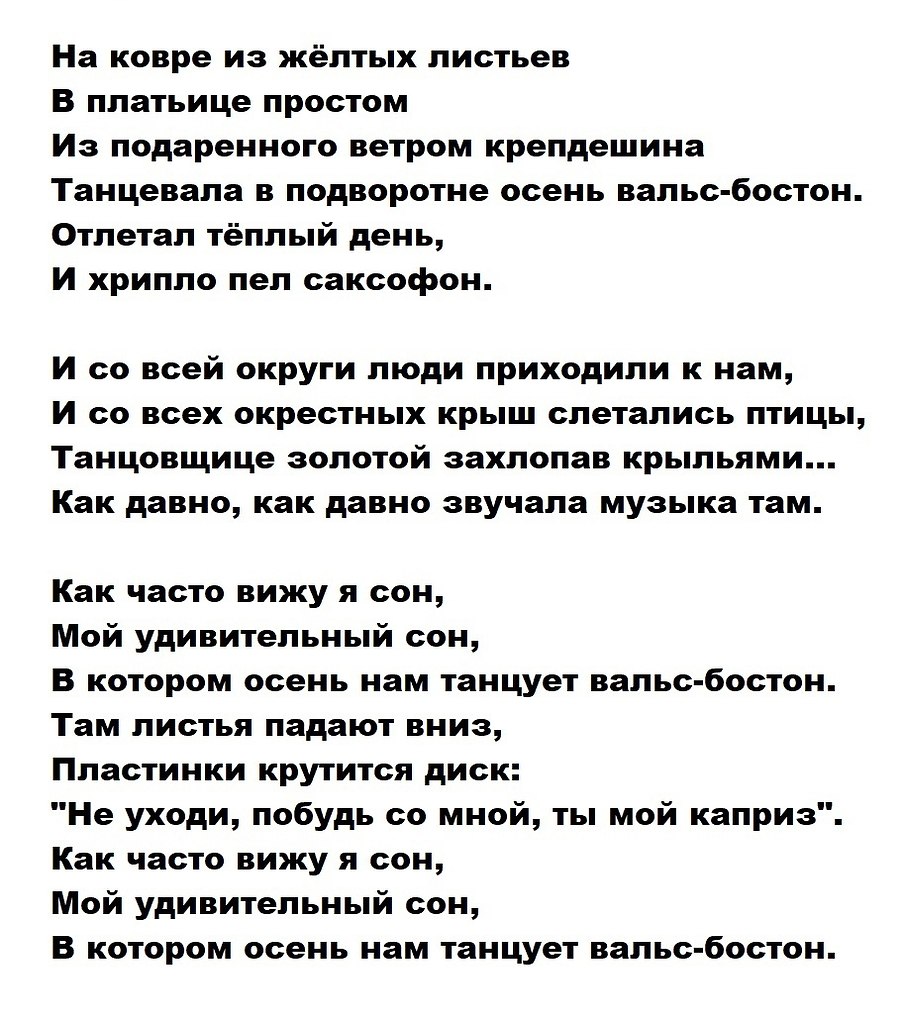 На ковре из жёлтых листьев
В платьице простом
Из подаренного ветром крепдешина
Танцевала в подворотне осень вальс-бостон.
Отлетал тёплый день,
И хрипло пел саксофон.

И со всей округи люди приходили к нам,
И со всех окрестных крыш слетались птицы,
Танцовщице золотой захлопав крыльями...
Как давно, как давно звучала музыка там.

Как часто вижу я сон,
Мой удивительный сон,
В котором осень нам танцует вальс-бостон.
Там листья падают вниз,
Пластинки крутится диск:
"Не уходи, побудь со мной, ты мой каприз".
Как часто вижу я сон,
Мой удивительный сон,
В котором осень нам танцует вальс-бостон.